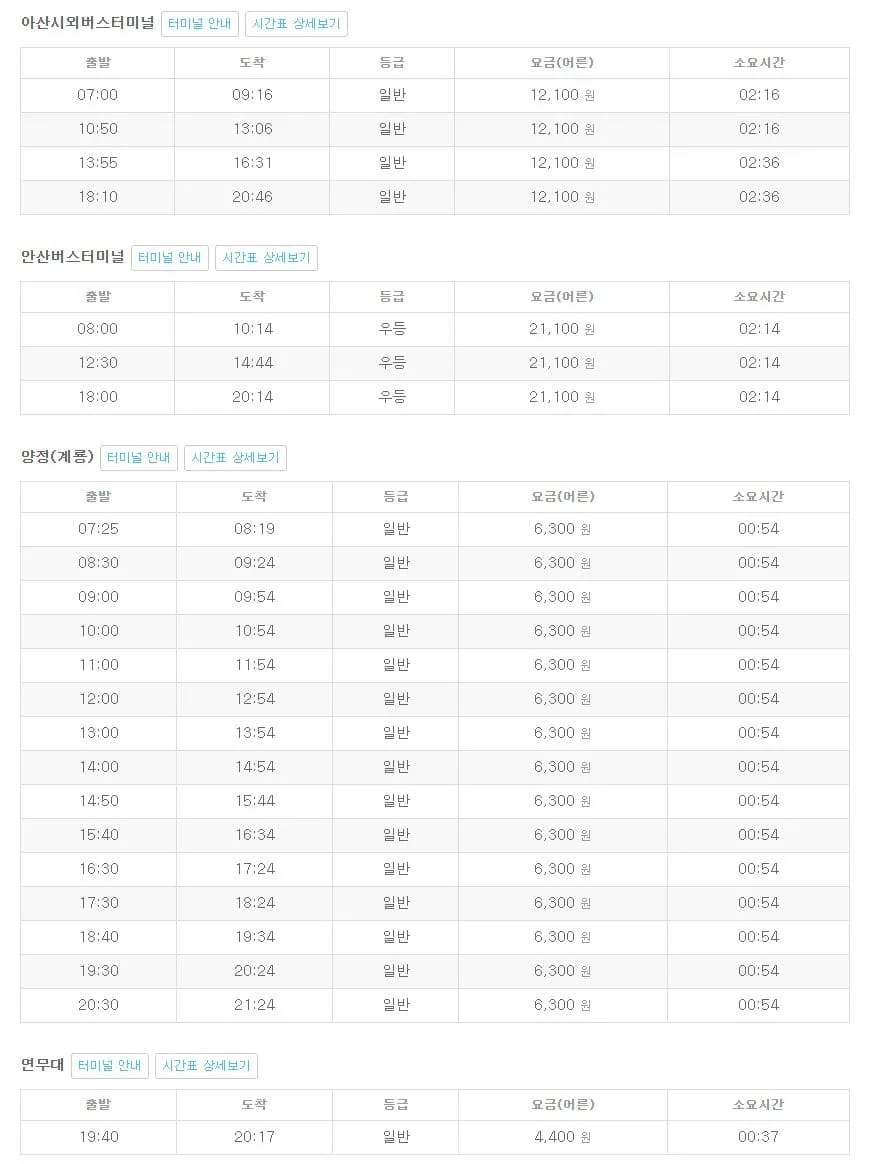 아산시외버스터미널 터미널 안내 시간표 상세보기

| 출발 | 도착 | 등급 | 요금(어른) | 소요시간 |
|---|---|---|---|---|
| 07:00 | 09:16 | 일반 | 12,100 원 | 02:16 |
| 10:50 | 13:06 | 일반 | 12,100 원 | 02:16 |
| 13:55 | 16:31 | 일반 | 12,100 원 | 02:36 |
| 18:10 | 20:46 | 일반 | 12,100 원 | 02:36 |

안산버스터미널 터미널 안내 시간표 상세보기

| 출발 | 도착 | 등급 | 요금(어른) | 소요시간 |
|---|---|---|---|---|
| 08:00 | 10:14 | 우등 | 21,100 원 | 02:14 |
| 12:30 | 14:44 | 우등 | 21,100 원 | 02:14 |
| 18:00 | 20:14 | 우등 | 21,100 원 | 02:14 |

양정(계룡) 터미널 안내 시간표 상세보기

| 출발 | 도착 | 등급 | 요금(어른) | 소요시간 |
|---|---|---|---|---|
| 07:25 | 08:19 | 일반 | 6,300 원 | 00:54 |
| 08:30 | 09:24 | 일반 | 6,300 원 | 00:54 |
| 09:00 | 09:54 | 일반 | 6,300 원 | 00:54 |
| 10:00 | 10:54 | 일반 | 6,300 원 | 00:54 |
| 11:00 | 11:54 | 일반 | 6,300 원 | 00:54 |
| 12:00 | 12:54 | 일반 | 6,300 원 | 00:54 |
| 13:00 | 13:54 | 일반 | 6,300 원 | 00:54 |
| 14:00 | 14:54 | 일반 | 6,300 원 | 00:54 |
| 14:50 | 15:44 | 일반 | 6,300 원 | 00:54 |
| 15:40 | 16:34 | 일반 | 6,300 원 | 00:54 |
| 16:30 | 17:24 | 일반 | 6,300 원 | 00:54 |
| 17:30 | 18:24 | 일반 | 6,300 원 | 00:54 |
| 18:40 | 19:34 | 일반 | 6,300 원 | 00:54 |
| 19:30 | 20:24 | 일반 | 6,300 원 | 00:54 |
| 20:30 | 21:24 | 일반 | 6,300 원 | 00:54 |

연무대 터미널 안내 시간표 상세보기

| 출발 | 도착 | 등급 | 요금(어른) | 소요시간 |
|---|---|---|---|---|
| 19:40 | 20:17 | 일반 | 4,400 원 | 00:37 |